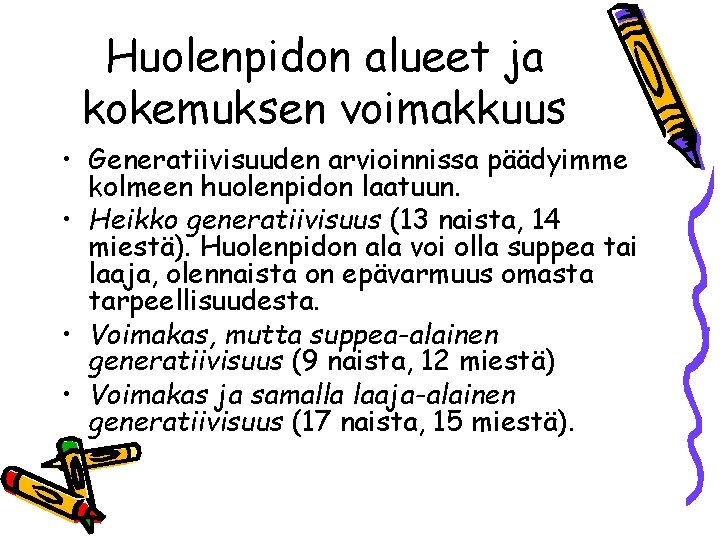 Huolenpidon alueet ja kokemuksen voimakkuus

• Generatiivisuuden arvioinnissa päädyimme kolmeen huolenpidon laatuun.
• Heikko generatiivisuus (13 naista, 14 miestä). Huolenpidon ala voi olla suppea tai laaja, olennaista on epävarmuus omasta tarpeellisuudesta.
• Voimakas, mutta suppea-alainen generatiivisuus (9 naista, 12 miestä)
• Voimakas ja samalla laaja-alainen generatiivisuus (17 naista, 15 miestä).